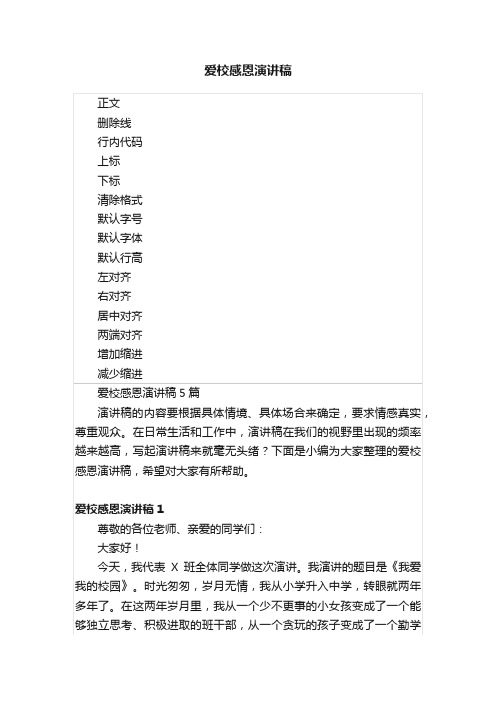 爱校感恩演讲稿

正文
删除线
行内代码
上标
下标
清除格式
默认字号
默认字体
默认行高
左对齐
右对齐
居中对齐
两端对齐
增加缩进
减少缩进

爱校感恩演讲稿 5 篇

演讲稿的内容要根据具体情境、具体场合来确定，要求情感真实，尊重观众。在日常生活和工作中，演讲稿在我们的视野里出现的频率越来越高，写起演讲稿来就毫无头绪？下面是小编为大家整理的爱校感恩演讲稿，希望对大家有所帮助。

爱校感恩演讲稿 1

尊敬的各位老师、亲爱的同学们：

大家好！

今天，我代表 X 班全体同学做这次演讲。我演讲的题目是《我爱我的校园》。时光匆匆，岁月无情，我从小学升入中学，转眼就两年多年了。在这两年岁月里，我从一个少不更事的小女孩变成了一个能够独立思考、积极进取的班干部，从一个贪玩的孩子变成了一个勤学